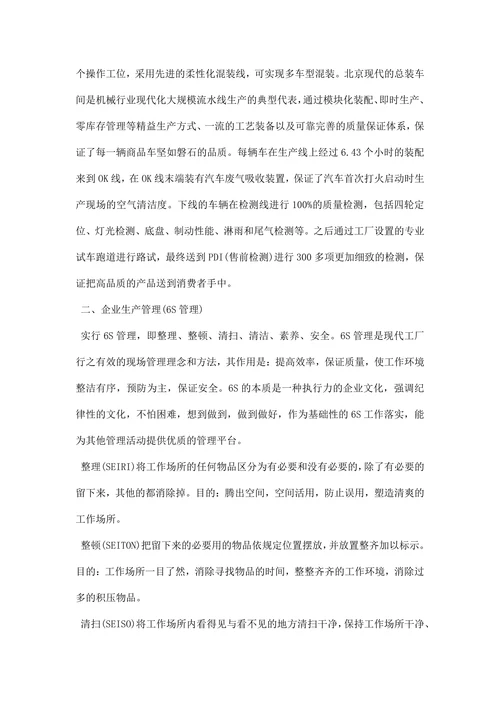 个操作工位，采用先进的柔性化混装线，可实现多车型混装。北京现代的总装车间是机械行业现代化大规模流水线生产的典型代表，通过模块化装配、即时生产、零库存管理等精益生产方式、一流的工艺装备以及可靠完善的质量保证体系，保证了每一辆商品车坚如磐石的品质。每辆车在生产线上经过 6.43 个小时的装配来到 OK 线，在 OK 线末端装有汽车废气吸收装置，保证了汽车首次打火启动时生产现场的空气清洁度。下线的车辆在检测线进行 100%的质量检测，包括四轮定位、灯光检测、底盘、制动性能、淋雨和尾气检测等。之后通过工厂设置的专业试车跑道进行路试，最终送到 PDI(售前检测)进行 300 多项更加细致的检测，保证把高品质的产品送到消费者手中。

二、企业生产管理(6S 管理)

实行 6S 管理，即整理、整顿、清扫、清洁、素养、安全。6S 管理是现代工厂行之有效的现场管理理念和方法，其作用是：提高效率，保证质量，使工作环境整洁有序，预防为主，保证安全。6S 的本质是一种执行力的企业文化，强调纪律性的文化，不怕困难，想到做到，做到做好，作为基础性的 6S 工作落实，能为其他管理活动提供优质的管理平台。

整理(SEIRI)将工作场所的任何物品区分为有必要和没有必要的，除了有必要的留下来，其他的都消除掉。目的：腾出空间，空间活用，防止误用，塑造清爽的工作场所。

整顿(SEITON)把留下来的必要用的物品依规定位置摆放，并放置整齐加以标示。目的：工作场所一目了然，消除寻找物品的时间，整整齐齐的工作环境，消除过多的积压物品。

清扫(SEISO)将工作场所内看得见与看不见的地方清扫干净，保持工作场所干净、